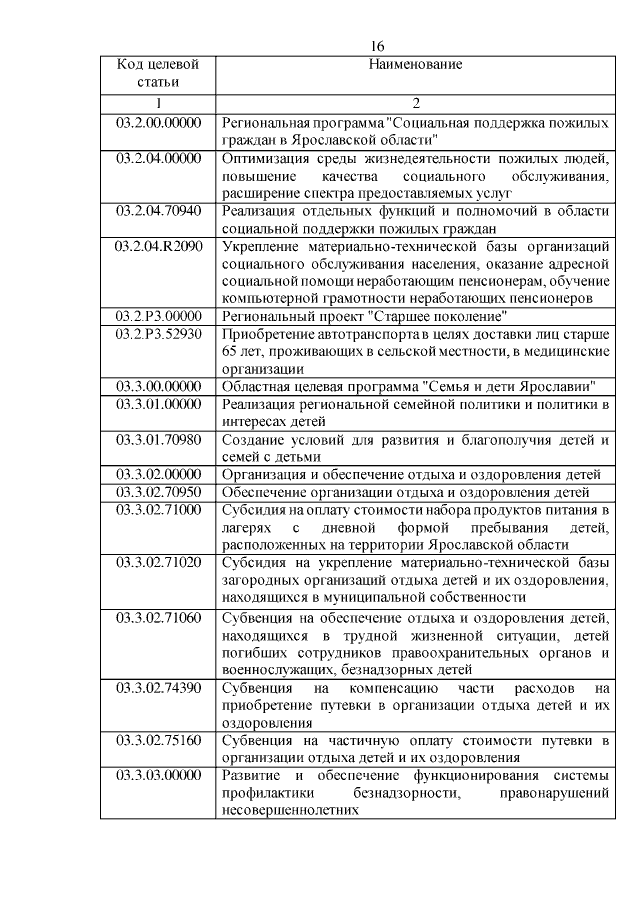 16

| Код целевой статьи | Наименование |
|---|---|
| 1 | 2 |
| 03.2.00.00000 | Региональная программа "Социальная поддержка пожилых граждан в Ярославской области" |
| 03.2.04.00000 | Оптимизация среды жизнедеятельности пожилых людей, повышение качества социального обслуживания, расширение спектра предоставляемых услуг |
| 03.2.04.70940 | Реализация отдельных функций и полномочий в области социальной поддержки пожилых граждан |
| 03.2.04.R2090 | Укрепление материально-технической базы организаций социального обслуживания населения, оказание адресной социальной помощи неработающим пенсионерам, обучение компьютерной грамотности неработающих пенсионеров |
| 03.2.P3.00000 | Региональный проект "Старшее поколение" |
| 03.2.P3.52930 | Приобретение автотранспорта в целях доставки лиц старше 65 лет, проживающих в сельской местности, в медицинские организации |
| 03.3.00.00000 | Областная целевая программа "Семья и дети Ярославии" |
| 03.3.01.00000 | Реализация региональной семейной политики и политики в интересах детей |
| 03.3.01.70980 | Создание условий для развития и благополучия детей и семей с детьми |
| 03.3.02.00000 | Организация и обеспечение отдыха и оздоровления детей |
| 03.3.02.70950 | Обеспечение организации отдыха и оздоровления детей |
| 03.3.02.71000 | Субсидия на оплату стоимости набора продуктов питания в лагерях с дневной формой пребывания детей, расположенных на территории Ярославской области |
| 03.3.02.71020 | Субсидия на укрепление материально-технической базы загородных организаций отдыха детей и их оздоровления, находящихся в муниципальной собственности |
| 03.3.02.71060 | Субвенция на обеспечение отдыха и оздоровления детей, находящихся в трудной жизненной ситуации, детей погибших сотрудников правоохранительных органов и военнослужащих, безнадзорных детей |
| 03.3.02.74390 | Субвенция на компенсацию части расходов на приобретение путевки в организации отдыха детей и их оздоровления |
| 03.3.02.75160 | Субвенция на частичную оплату стоимости путевки в организации отдыха детей и их оздоровления |
| 03.3.03.00000 | Развитие и обеспечение функционирования системы профилактики безнадзорности, правонарушений несовершеннолетних |